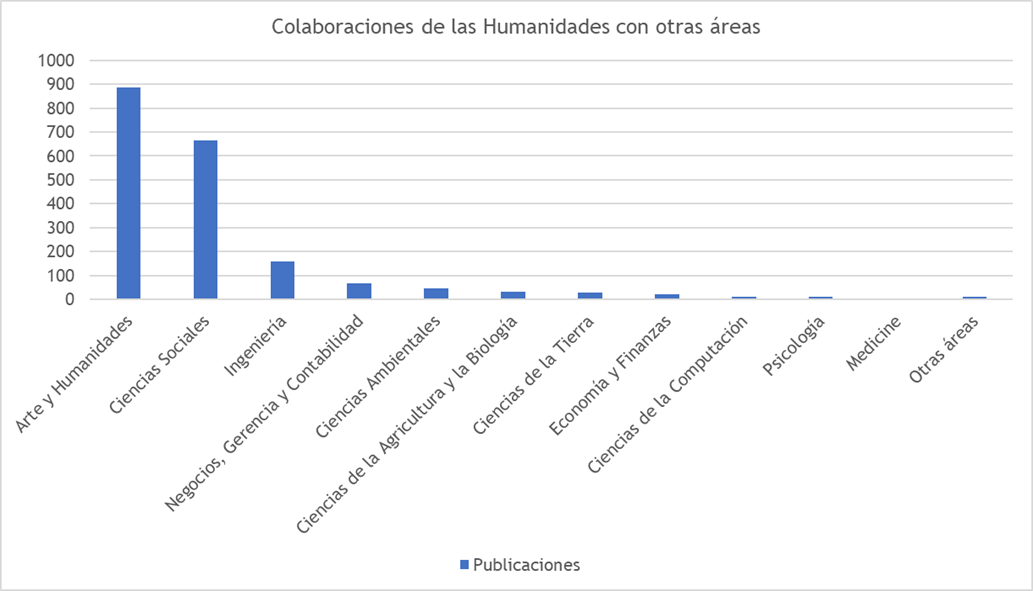 Colaboraciones de las Humanidades con otras áreas

1000
900
800
700
600
500
400
300
200
100
0

Arte y Humanidades
Ciencias Sociales
Ingeniería
Negocios, Gerencia y Contabilidad
Ciencias Ambientales
Ciencias de la Agricultura y la Biología
Ciencias de la Tierra
Economía y Finanzas
Ciencias de la Computación
Psicología
Medicine
Otras áreas

Publicaciones